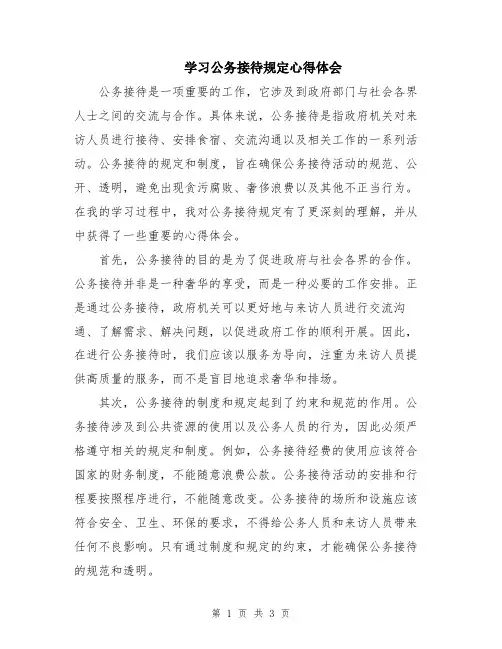 学习公务接待规定心得体会

公务接待是一项重要的工作，它涉及到政府部门与社会各界人士之间的交流与合作。具体来说，公务接待是指政府机关对来访人员进行接待、安排食宿、交流沟通以及相关工作的一系列活动。公务接待的规定和制度，旨在确保公务接待活动的规范、公开、透明，避免出现贪污腐败、奢侈浪费以及其他不正当行为。在我的学习过程中，我对公务接待规定有了更深刻的理解，并从中获得了一些重要的心得体会。

首先，公务接待的目的是为了促进政府与社会各界的合作。公务接待并非是一种奢华的享受，而是一种必要的工作安排。正是通过公务接待，政府机关可以更好地与来访人员进行交流沟通、了解需求、解决问题，以促进政府工作的顺利开展。因此，在进行公务接待时，我们应该以服务为导向，注重为来访人员提供高质量的服务，而不是盲目地追求奢华和排场。

其次，公务接待的制度和规定起到了约束和规范的作用。公务接待涉及到公共资源的使用以及公务人员的行为，因此必须严格遵守相关的规定和制度。例如，公务接待经费的使用应该符合国家的财务制度，不能随意浪费公款。公务接待活动的安排和行程要按照程序进行，不能随意改变。公务接待的场所和设施应该符合安全、卫生、环保的要求，不得给公务人员和来访人员带来任何不良影响。只有通过制度和规定的约束，才能确保公务接待的规范和透明。

第 1 页 共 3 页